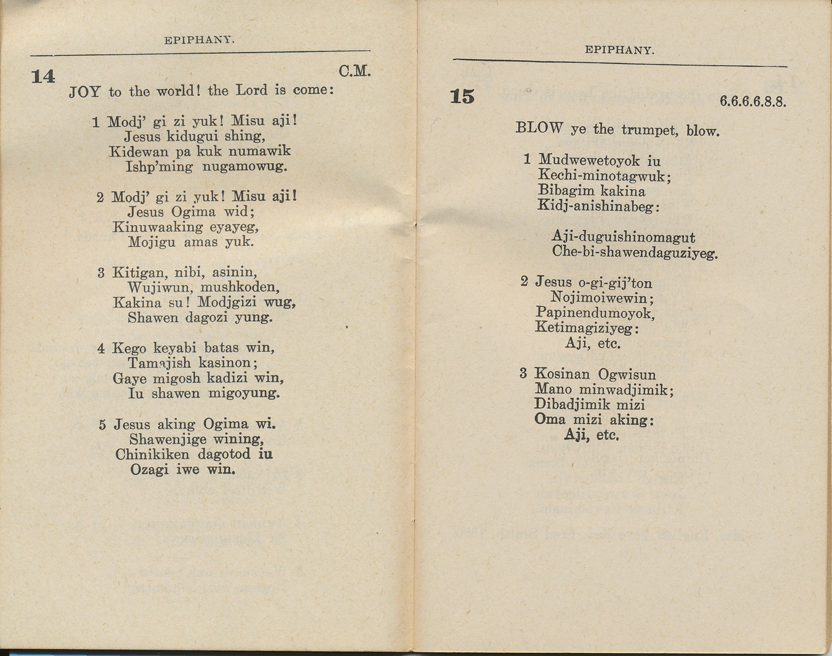 EPIPHANY.

14 C.M.

JOY to the world! the Lord is come:

1 Modj' gi zi yuk! Misu aji!
Jesus kidugui shing,
Kidewan pa kuk numawik
Ishp'ming nugamowug.

2 Modj' gi zi yuk! Misu aji!
Jesus Ogima wid;
Kinuwaaking eyayeg,
Mojigu amas yuk.

3 Kitigan, nibi, asinin,
Wujiwun, mushkoden,
Kakina su! Modjgizi wug,
Shawen dagozi yung.

4 Kego keyabi batas win,
Tamajish kasinon;
Gaye migosh kadizi win,
Iu shawen migoyung.

5 Jesus aking Ogima wi.
Shawenjige wining,
Chinikiken dagotod iu
Ozagi iwe win.

EPIPHANY.

15 6.6.6.6.8.8.

BLOW ye the trumpet, blow.

1 Mudwewetoyok iu
Kechi-minotagwuk;
Bibagim kakina
Kidj-anishinabeg:

Aji-duguishinomagut
Che-bi-shawendaguziyeg.

2 Jesus o-gi-gij'ton
Nojimoiwewin;
Papinendumoyok,
Ketimagiziyeg:
Aji, etc.

3 Kosinan Ogwisun
Mano minwadjimik;
Dibadjimik mizi
Oma mizi aking:
Aji, etc.